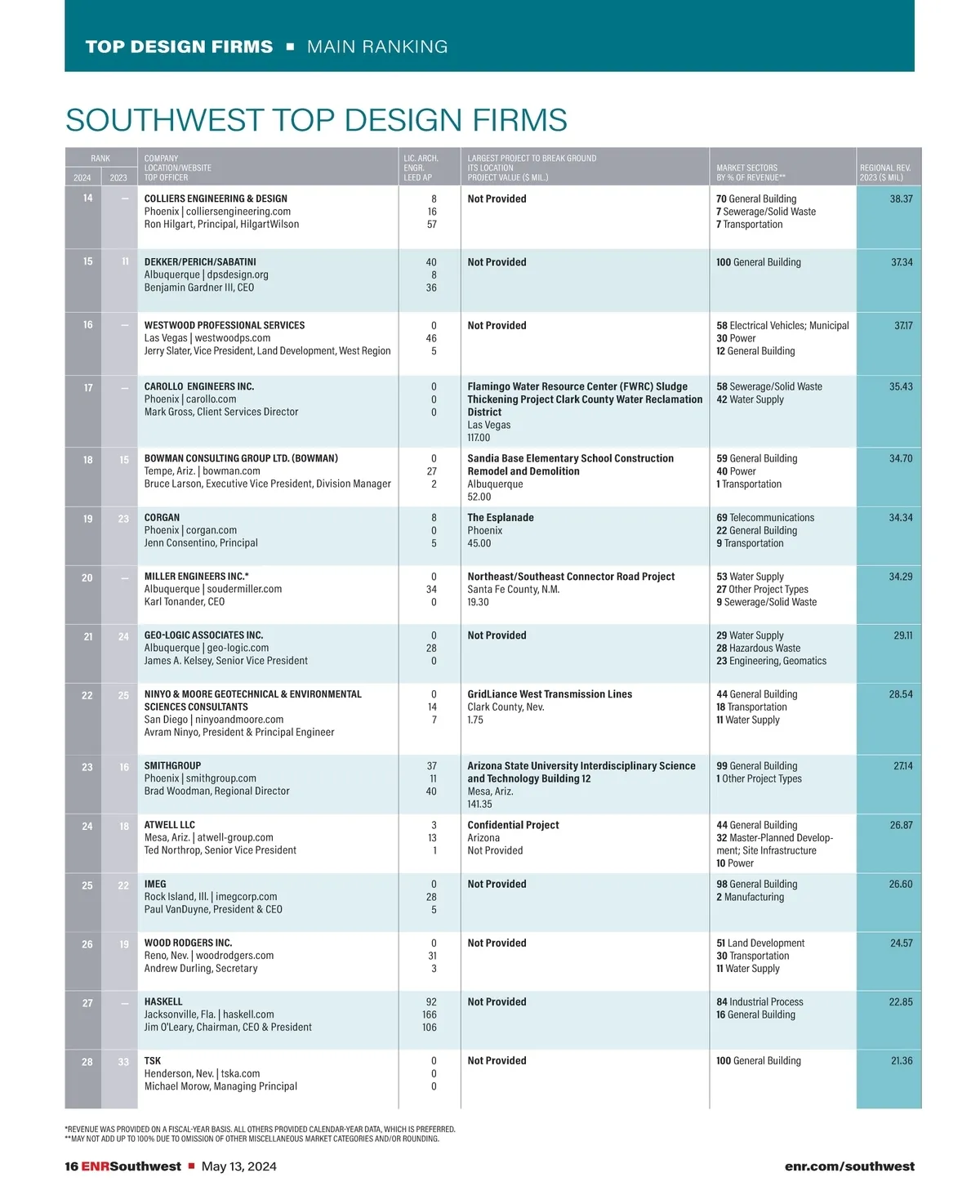 TOP DESIGN FIRMS ■ MAIN RANKING

SOUTHWEST TOP DESIGN FIRMS

| RANK 2024 | RANK 2023 | COMPANY LOCATION/WEBSITE TOP OFFICER | LIC. ARCH. ENGR. LEED AP | LARGEST PROJECT TO BREAK GROUND ITS LOCATION PROJECT VALUE ($ MIL.) | MARKET SECTORS BY % OF REVENUE** | REGIONAL REV. 2023 ($ MIL) |
|---|---|---|---|---|---|---|
| 14 | — | COLLIERS ENGINEERING & DESIGN Phoenix \| colliersengineering.com Ron Hilgart, Principal, HilgartWilson | 8 16 57 | Not Provided | 70 General Building 7 Sewerage/Solid Waste 7 Transportation | 38.37 |
| 15 | 11 | DEKKER/PERICH/SABATINI Albuquerque \| dpsdesign.org Benjamin Gardner III, CEO | 40 8 36 | Not Provided | 100 General Building | 37.34 |
| 16 | — | WESTWOOD PROFESSIONAL SERVICES Las Vegas \| westwoodps.com Jerry Slater, Vice President, Land Development, West Region | 0 46 5 | Not Provided | 58 Electrical Vehicles; Municipal 30 Power 12 General Building | 37.17 |
| 17 | — | CAROLLO ENGINEERS INC. Phoenix \| carollo.com Mark Gross, Client Services Director | 0 0 0 | Flamingo Water Resource Center (FWRC) Sludge Thickening Project Clark County Water Reclamation District Las Vegas 117.00 | 58 Sewerage/Solid Waste 42 Water Supply | 35.43 |
| 18 | 15 | BOWMAN CONSULTING GROUP LTD. (BOWMAN) Tempe, Ariz. \| bowman.com Bruce Larson, Executive Vice President, Division Manager | 0 27 2 | Sandia Base Elementary School Construction Remodel and Demolition Albuquerque 52.00 | 59 General Building 40 Power 1 Transportation | 34.70 |
| 19 | 23 | CORGAN Phoenix \| corgan.com Jenn Consentino, Principal | 8 0 5 | The Esplanade Phoenix 45.00 | 69 Telecommunications 22 General Building 9 Transportation | 34.34 |
| 20 | — | MILLER ENGINEERS INC.* Albuquerque \| soudermiller.com Karl Tonander, CEO | 0 34 0 | Northeast/Southeast Connector Road Project Santa Fe County, N.M. 19.30 | 53 Water Supply 27 Other Project Types 9 Sewerage/Solid Waste | 34.29 |
| 21 | 24 | GEO-LOGIC ASSOCIATES INC. Albuquerque \| geo-logic.com James A. Kelsey, Senior Vice President | 0 28 0 | Not Provided | 29 Water Supply 28 Hazardous Waste 23 Engineering, Geomatics | 29.11 |
| 22 | 25 | NINYO & MOORE GEOTECHNICAL & ENVIRONMENTAL SCIENCES CONSULTANTS San Diego \| ninyoandmoore.com Avram Ninyo, President & Principal Engineer | 0 14 7 | GridLiance West Transmission Lines Clark County, Nev. 1.75 | 44 General Building 18 Transportation 11 Water Supply | 28.54 |
| 23 | 16 | SMITHGROUP Phoenix \| smithgroup.com Brad Woodman, Regional Director | 37 11 40 | Arizona State University Interdisciplinary Science and Technology Building 12 Mesa, Ariz. 141.35 | 99 General Building 1 Other Project Types | 27.14 |
| 24 | 18 | ATWELL LLC Mesa, Ariz. \| atwell-group.com Ted Northrop, Senior Vice President | 3 13 1 | Confidential Project Arizona Not Provided | 44 General Building 32 Master-Planned Development; Site Infrastructure 10 Power | 26.87 |
| 25 | 22 | IMEG Rock Island, Ill. \| imegcorp.com Paul VanDuyne, President & CEO | 0 28 5 | Not Provided | 98 General Building 2 Manufacturing | 26.60 |
| 26 | 19 | WOOD RODGERS INC. Reno, Nev. \| woodrodgers.com Andrew Durling, Secretary | 0 31 3 | Not Provided | 51 Land Development 30 Transportation 11 Water Supply | 24.57 |
| 27 | — | HASKELL Jacksonville, Fla. \| haskell.com Jim O'Leary, Chairman, CEO & President | 92 166 106 | Not Provided | 84 Industrial Process 16 General Building | 22.85 |
| 28 | 33 | TSK Henderson, Nev. \| tska.com Michael Morow, Managing Principal | 0 0 0 | Not Provided | 100 General Building | 21.36 |

*REVENUE WAS PROVIDED ON A FISCAL-YEAR BASIS. ALL OTHERS PROVIDED CALENDAR-YEAR DATA, WHICH IS PREFERRED.
**MAY NOT ADD UP TO 100% DUE TO OMISSION OF OTHER MISCELLANEOUS MARKET CATEGORIES AND/OR ROUNDING.

16 ENRSouthwest ■ May 13, 2024 enr.com/southwest